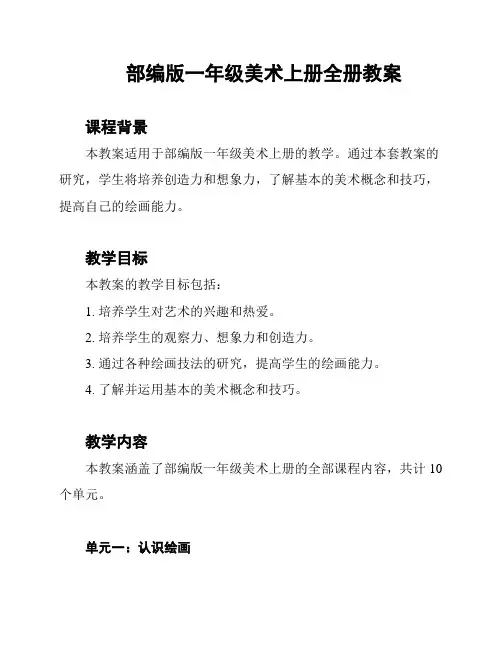 部编版一年级美术上册全册教案

课程背景

本教案适用于部编版一年级美术上册的教学。通过本套教案的研究，学生将培养创造力和想象力，了解基本的美术概念和技巧，提高自己的绘画能力。

教学目标

本教案的教学目标包括：

1. 培养学生对艺术的兴趣和热爱。

2. 培养学生的观察力、想象力和创造力。

3. 通过各种绘画技法的研究，提高学生的绘画能力。

4. 了解并运用基本的美术概念和技巧。

教学内容

本教案涵盖了部编版一年级美术上册的全部课程内容，共计 10 个单元。

单元一：认识绘画